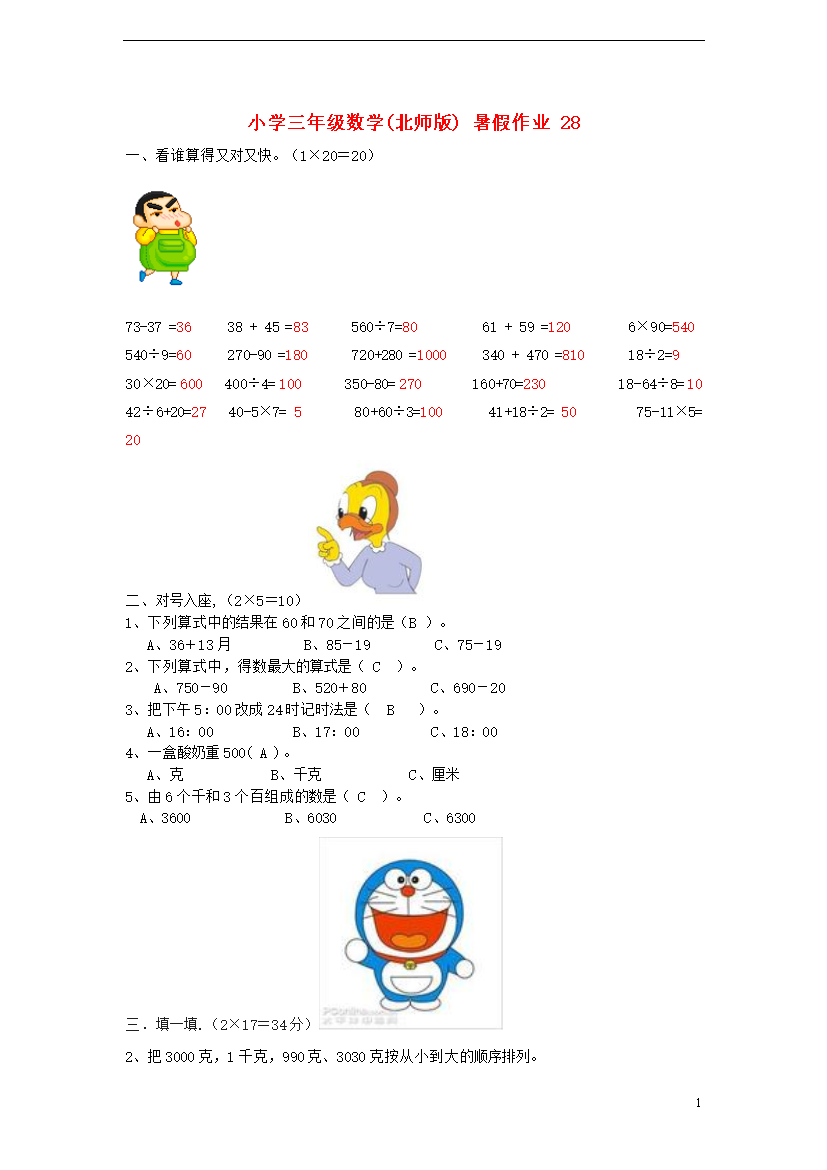 小学三年级数学(北师版) 暑假作业 28

一、看谁算得又对又快。（1×20=20）

73-37 =36　38 + 45 =83　560÷7=80　61 + 59 =120　6×90=540
540÷9=60　270-90 =180　720+280 =1000　340 + 470 =810　18÷2=9
30×20= 600　400÷4= 100　350-80= 270　160+70=230　18-64÷8= 10
42÷6+20=27　40-5×7= 5　80+60÷3=100　41+18÷2= 50　75-11×5= 20

二、对号入座，(2×5=10)
1、下列算式中的结果在60和70之间的是（B ）。
A、36+13月　B、85－19　C、75－19
2、下列算式中，得数最大的算式是（ C ）。
A、750－90　B、520＋80　C、690－20
3、把下午5：00改成24时记时法是（ B ）。
A、16：00　B、17：00　C、18：00
4、一盒酸奶重500( A )。
A、克　B、千克　C、厘米
5、由6个千和3个百组成的数是（ C ）。
A、3600　B、6030　C、6300

三．填一填.（2×17=34分）

2、把3000克，1千克，990克、3030克按从小到大的顺序排列。

1